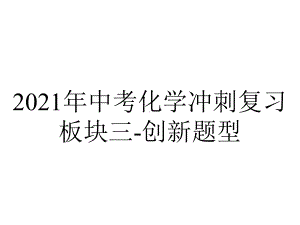 2021年中考化学冲刺复习板块三-创新题型